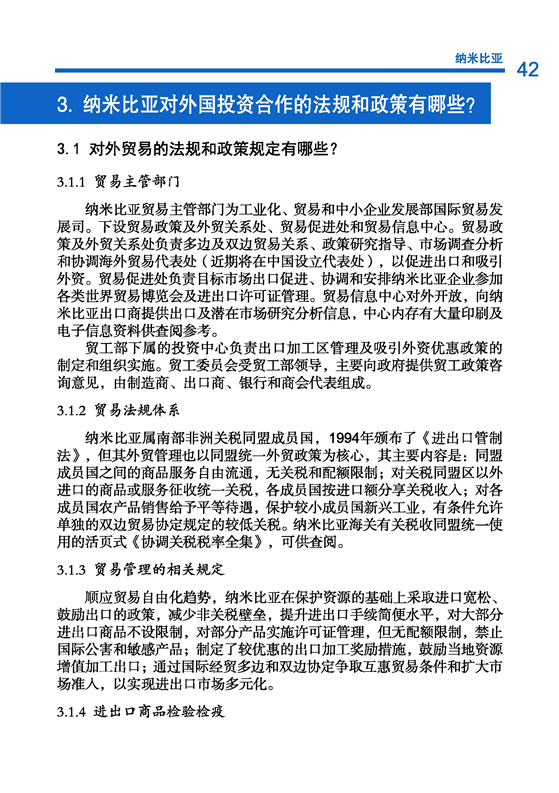 纳米比亚 42

3. 纳米比亚对外国投资合作的法规和政策有哪些?

3.1 对外贸易的法规和政策规定有哪些?

3.1.1 贸易主管部门

纳米比亚贸易主管部门为工业化、贸易和中小企业发展部国际贸易发展司。下设贸易政策及外贸关系处、贸易促进处和贸易信息中心。贸易政策及外贸关系处负责多边及双边贸易关系、政策研究指导、市场调查分析和协调海外贸易代表处（近期将在中国设立代表处），以促进出口和吸引外资。贸易促进处负责目标市场出口促进、协调和安排纳米比亚企业参加各类世界贸易博览会及进出口许可证管理。贸易信息中心对外开放，向纳米比亚出口商提供出口及潜在市场研究分析信息，中心内存有大量印刷及电子信息资料供查阅参考。

贸工部下属的投资中心负责出口加工区管理及吸引外资优惠政策的制定和组织实施。贸工委员会受贸工部领导，主要向政府提供贸工政策咨询意见，由制造商、出口商、银行和商会代表组成。

3.1.2 贸易法规体系

纳米比亚属南部非洲关税同盟成员国，1994年颁布了《进出口管制法》，但其外贸管理也以同盟统一外贸政策为核心，其主要内容是：同盟成员国之间的商品服务自由流通，无关税和配额限制；对关税同盟区以外进口的商品或服务征收统一关税，各成员国按进口额分享关税收入；对各成员国农产品销售给予平等待遇，保护较小成员国新兴工业，有条件允许单独的双边贸易协定规定的较低关税。纳米比亚海关有关税收同盟统一使用的活页式《协调关税税率全集》，可供查阅。

3.1.3 贸易管理的相关规定

顺应贸易自由化趋势，纳米比亚在保护资源的基础上采取进口宽松、鼓励出口的政策，减少非关税壁垒，提升进出口手续简便水平，对大部分进出口商品不设限制，对部分产品实施许可证管理，但无配额限制，禁止国际公害和敏感产品；制定了较优惠的出口加工奖励措施，鼓励当地资源增值加工出口；通过国际经贸多边和双边协定争取互惠贸易条件和扩大市场准入，以实现进出口市场多元化。

3.1.4 进出口商品检验检疫